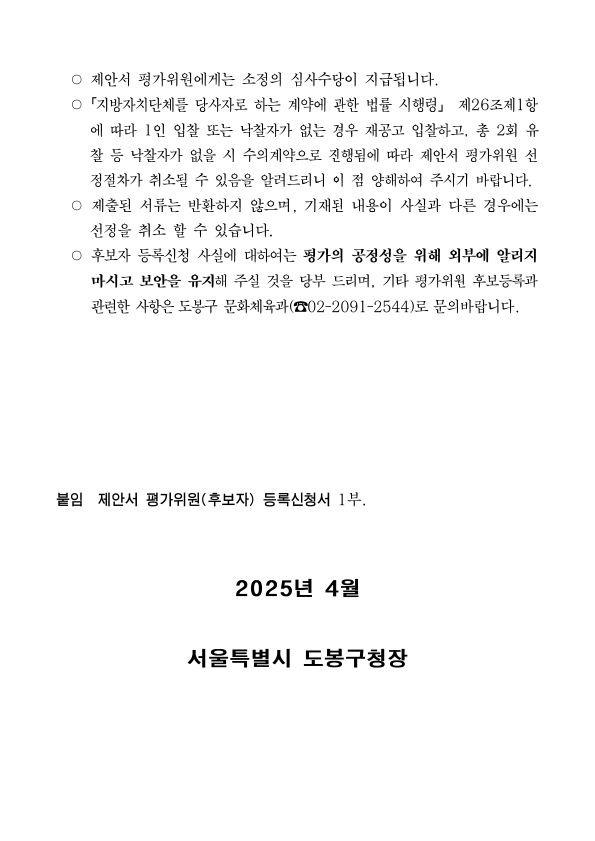 ○ 제안서 평가위원에게는 소정의 심사수당이 지급됩니다.

○ 「지방자치단체를 당사자로 하는 계약에 관한 법률 시행령」 제26조제1항에 따라 1인 입찰 또는 낙찰자가 없는 경우 재공고 입찰하고, 총 2회 유찰 등 낙찰자가 없을 시 수의계약으로 진행됨에 따라 제안서 평가위원 선정절차가 취소될 수 있음을 알려드리니 이 점 양해하여 주시기 바랍니다.

○ 제출된 서류는 반환하지 않으며, 기재된 내용이 사실과 다른 경우에는 선정을 취소 할 수 있습니다.

○ 후보자 등록신청 사실에 대하여는 평가의 공정성을 위해 외부에 알리지 마시고 보안을 유지해 주실 것을 당부 드리며, 기타 평가위원 후보등록과 관련한 사항은 도봉구 문화체육과(☎02-2091-2544)로 문의바랍니다.

붙임 제안서 평가위원(후보자) 등록신청서 1부.

2025년 4월

서울특별시 도봉구청장